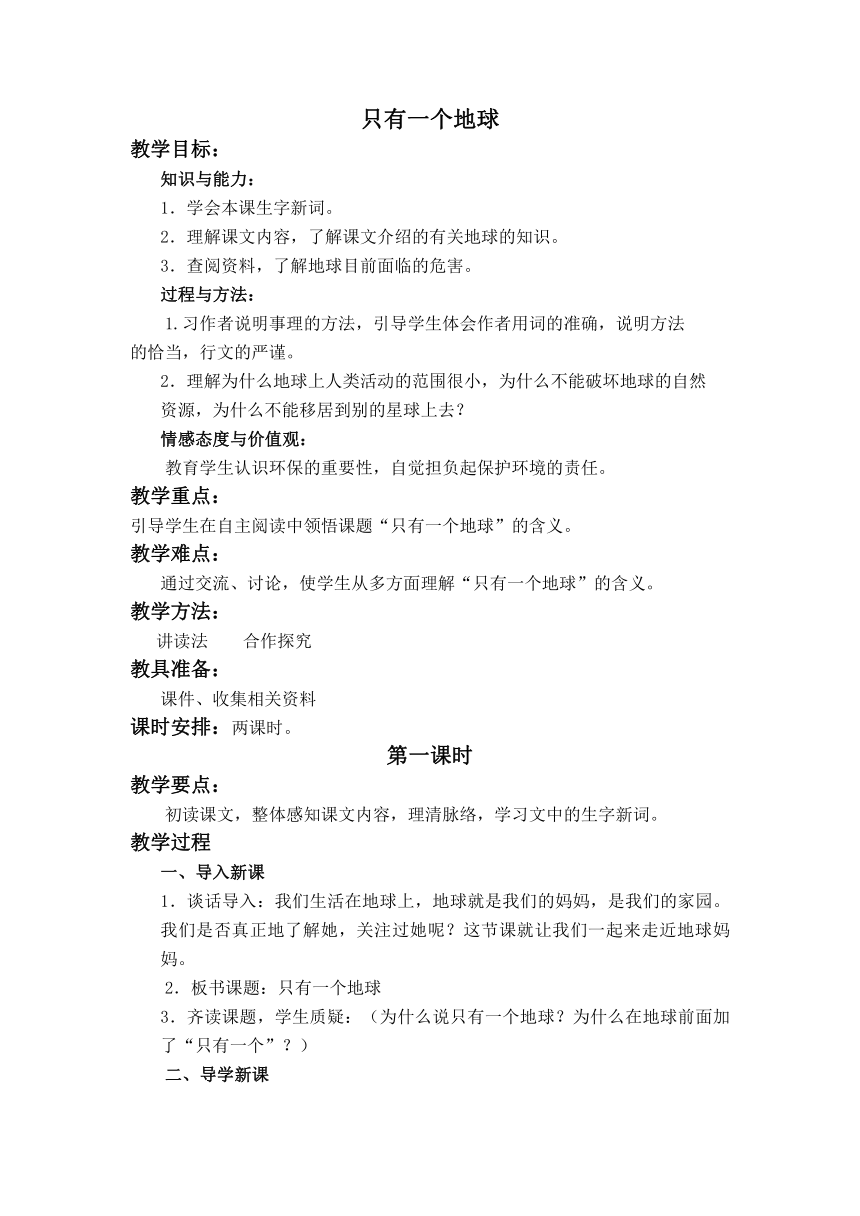 只有一个地球

教学目标：

知识与能力：

1．学会本课生字新词。

2．理解课文内容，了解课文介绍的有关地球的知识。

3．查阅资料，了解地球目前面临的危害。

过程与方法：

1.习作者说明事理的方法，引导学生体会作者用词的准确，说明方法的恰当，行文的严谨。

2．理解为什么地球上人类活动的范围很小，为什么不能破坏地球的自然资源，为什么不能移居到别的星球上去？

情感态度与价值观：

教育学生认识环保的重要性，自觉担负起保护环境的责任。

教学重点：

引导学生在自主阅读中领悟课题“只有一个地球”的含义。

教学难点：

通过交流、讨论，使学生从多方面理解“只有一个地球”的含义。

教学方法：

讲读法　　合作探究

教具准备：

课件、收集相关资料

课时安排：两课时。

第一课时

教学要点：

初读课文，整体感知课文内容，理清脉络，学习文中的生字新词。

教学过程

一、导入新课

1．谈话导入：我们生活在地球上，地球就是我们的妈妈，是我们的家园。我们是否真正地了解她，关注过她呢？这节课就让我们一起来走近地球妈妈。

2．板书课题：只有一个地球

3．齐读课题，学生质疑：（为什么说只有一个地球？为什么在地球前面加了“只有一个”？）

二、导学新课